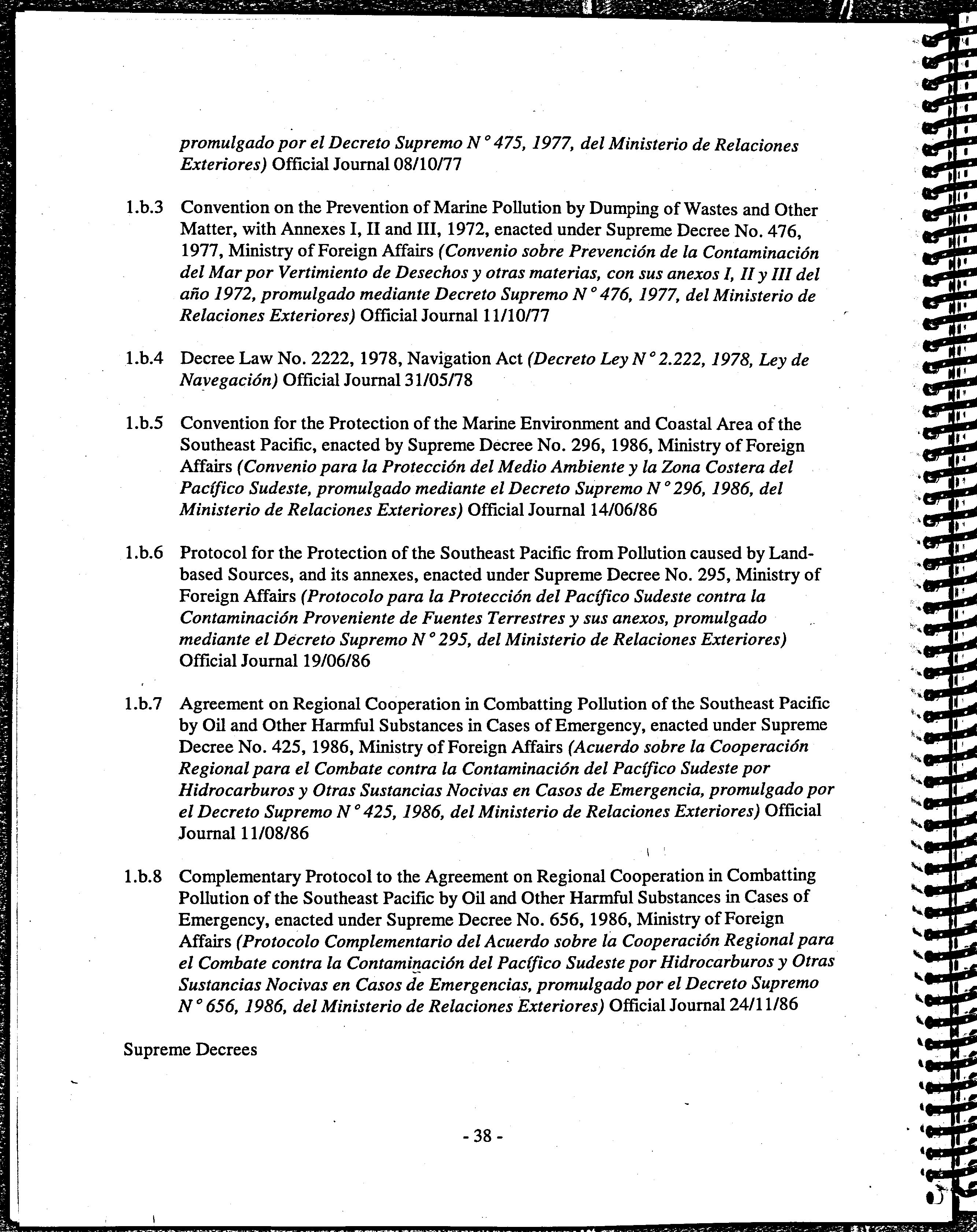 promulgado por el Decreto Supremo N° 475, 1977, del Ministerio de Relaciones Exteriores) Official Journal 08/10/77

1.b.3 Convention on the Prevention of Marine Pollution by Dumping of Wastes and Other Matter, with Annexes I, II and III, 1972, enacted under Supreme Decree No. 476, 1977, Ministry of Foreign Affairs (Convenio sobre Prevención de la Contaminación del Mar por Vertimiento de Desechos y otras materias, con sus anexos I, II y III del año 1972, promulgado mediante Decreto Supremo N° 476, 1977, del Ministerio de Relaciones Exteriores) Official Journal 11/10/77

1.b.4 Decree Law No. 2222, 1978, Navigation Act (Decreto Ley N° 2.222, 1978, Ley de Navegación) Official Journal 31/05/78

1.b.5 Convention for the Protection of the Marine Environment and Coastal Area of the Southeast Pacific, enacted by Supreme Decree No. 296, 1986, Ministry of Foreign Affairs (Convenio para la Protección del Medio Ambiente y la Zona Costera del Pacífico Sudeste, promulgado mediante el Decreto Supremo N° 296, 1986, del Ministerio de Relaciones Exteriores) Official Journal 14/06/86

1.b.6 Protocol for the Protection of the Southeast Pacific from Pollution caused by Land-based Sources, and its annexes, enacted under Supreme Decree No. 295, Ministry of Foreign Affairs (Protocolo para la Protección del Pacífico Sudeste contra la Contaminación Proveniente de Fuentes Terrestres y sus anexos, promulgado mediante el Decreto Supremo N° 295, del Ministerio de Relaciones Exteriores) Official Journal 19/06/86

1.b.7 Agreement on Regional Cooperation in Combatting Pollution of the Southeast Pacific by Oil and Other Harmful Substances in Cases of Emergency, enacted under Supreme Decree No. 425, 1986, Ministry of Foreign Affairs (Acuerdo sobre la Cooperación Regional para el Combate contra la Contaminación del Pacífico Sudeste por Hidrocarburos y Otras Sustancias Nocivas en Casos de Emergencia, promulgado por el Decreto Supremo N° 425, 1986, del Ministerio de Relaciones Exteriores) Official Journal 11/08/86

1.b.8 Complementary Protocol to the Agreement on Regional Cooperation in Combatting Pollution of the Southeast Pacific by Oil and Other Harmful Substances in Cases of Emergency, enacted under Supreme Decree No. 656, 1986, Ministry of Foreign Affairs (Protocolo Complementario del Acuerdo sobre la Cooperación Regional para el Combate contra la Contaminación del Pacífico Sudeste por Hidrocarburos y Otras Sustancias Nocivas en Casos de Emergencias, promulgado por el Decreto Supremo N° 656, 1986, del Ministerio de Relaciones Exteriores) Official Journal 24/11/86

Supreme Decrees

- 38 -